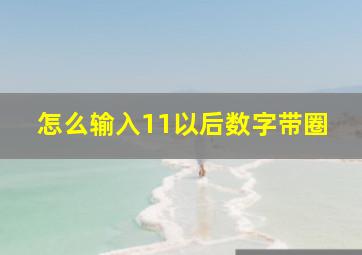 怎么输入11以后数字带圈